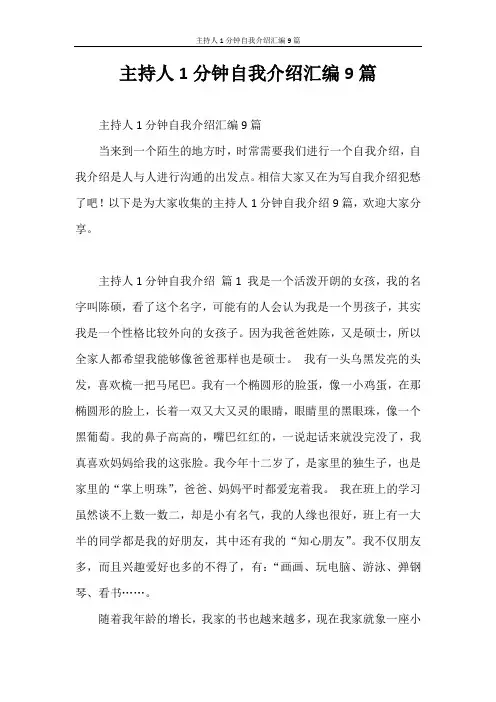 主持人1分钟自我介绍汇编9篇

主持人1分钟自我介绍汇编9篇

主持人1分钟自我介绍汇编9篇

当来到一个陌生的地方时，时常需要我们进行一个自我介绍，自我介绍是人与人进行沟通的出发点。相信大家又在为写自我介绍犯愁了吧！以下是为大家收集的主持人1分钟自我介绍9篇，欢迎大家分享。

主持人1分钟自我介绍 篇1 我是一个活泼开朗的女孩，我的名字叫陈硕，看了这个名字，可能有的人会认为我是一个男孩子，其实我是一个性格比较外向的女孩子。因为我爸爸姓陈，又是硕士，所以全家人都希望我能够像爸爸那样也是硕士。 我有一头乌黑发亮的头发，喜欢梳一把马尾巴。我有一个椭圆形的脸蛋，像一小鸡蛋，在那椭圆形的脸上，长着一双又大又灵的眼睛，眼睛里的黑眼珠，像一个黑葡萄。我的鼻子高高的，嘴巴红红的，一说起话来就没完没了，我真喜欢妈妈给我的这张脸。我今年十二岁了，是家里的独生子，也是家里的“掌上明珠”，爸爸、妈妈平时都爱宠着我。 我在班上的学习虽然谈不上数一数二，却是小有名气，我的人缘也很好，班上有一大半的同学都是我的好朋友，其中还有我的“知心朋友”。我不仅朋友多，而且兴趣爱好也多的不得了，有：“画画、玩电脑、游泳、弹钢琴、看书……。

随着我年龄的增长，我家的书也越来越多，现在我家就象一座小